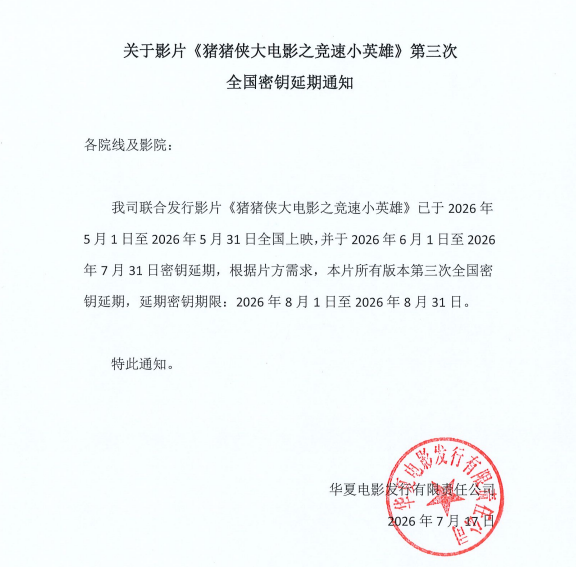 关于影片《猪猪侠大电影之竞速小英雄》第三次

全国密钥延期通知

各院线及影院：

我司联合发行影片《猪猪侠大电影之竞速小英雄》已于 2026 年 5 月 1 日至 2026 年 5 月 31 日全国上映，并于 2026 年 6 月 1 日至 2026 年 7 月 31 日密钥延期，根据片方需求，本片所有版本第三次全国密钥延期，延期密钥期限：2026 年 8 月 1 日至 2026 年 8 月 31 日。

特此通知。

华夏电影发行有限责任公司

2026 年 7 月 17 日

华夏电影发行有限责任公司